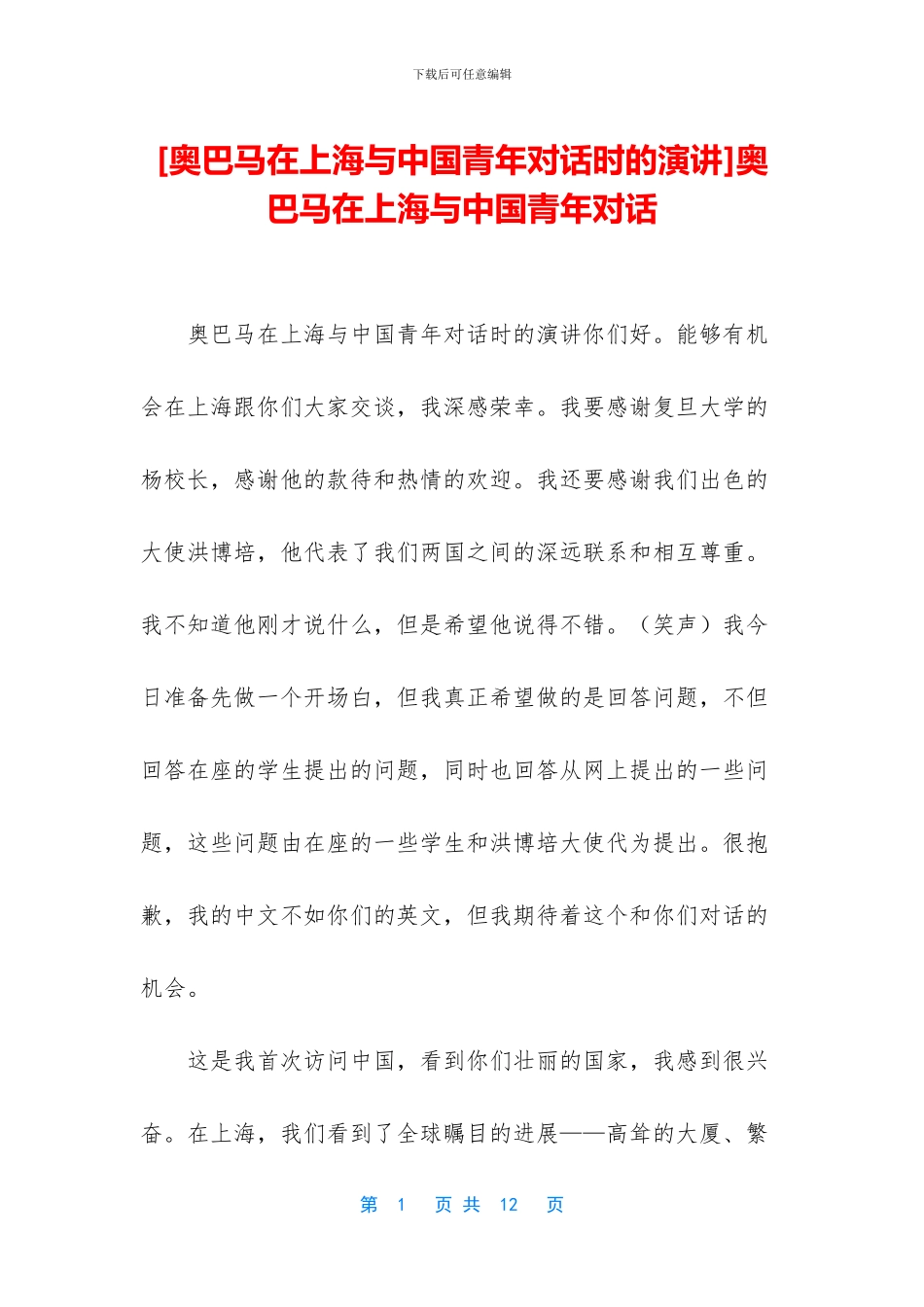 下载后可任意编辑

[奥巴马在上海与中国青年对话时的演讲]奥巴马在上海与中国青年对话

奥巴马在上海与中国青年对话时的演讲你们好。能够有机会在上海跟你们大家交谈，我深感荣幸。我要感谢复旦大学的杨校长，感谢他的款待和热情的欢迎。我还要感谢我们出色的大使洪博培，他代表了我们两国之间的深远联系和相互尊重。我不知道他刚才说什么，但是希望他说得不错。（笑声）我今日准备先做一个开场白，但我真正希望做的是回答问题，不但回答在座的学生提出的问题，同时也回答从网上提出的一些问题，这些问题由在座的一些学生和洪博培大使代为提出。很抱歉，我的中文不如你们的英文，但我期待着这个和你们对话的机会。

这是我首次访问中国，看到你们壮丽的国家，我感到很兴奋。在上海，我们看到了全球瞩目的进展——高耸的大厦、繁

第 1 页 共 12 页